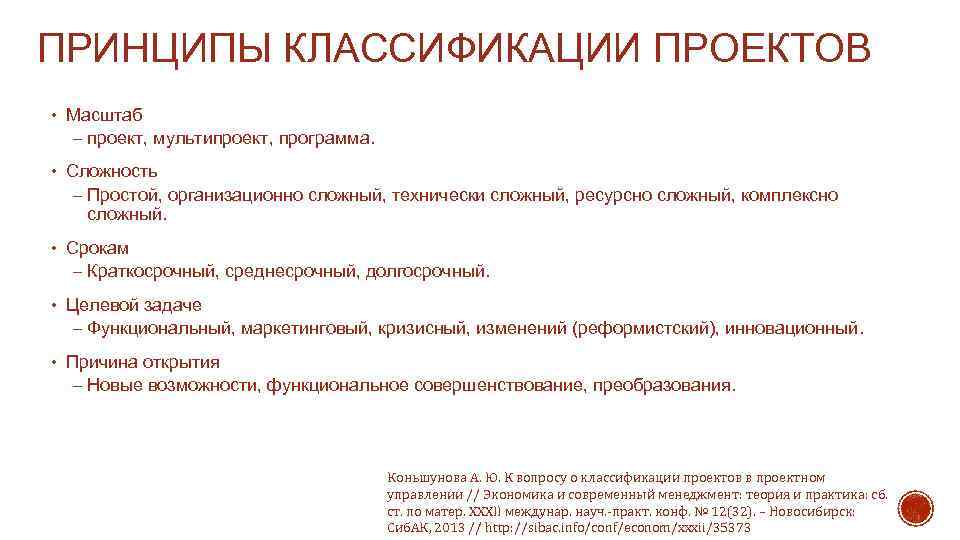 ПРИНЦИПЫ КЛАССИФИКАЦИИ ПРОЕКТОВ

• Масштаб
– проект, мультипроект, программа.

• Сложность
– Простой, организационно сложный, технически сложный, ресурсно сложный, комплексно сложный.

• Срокам
– Краткосрочный, среднесрочный, долгосрочный.

• Целевой задаче
– Функциональный, маркетинговый, кризисный, изменений (реформистский), инновационный.

• Причина открытия
– Новые возможности, функциональное совершенствование, преобразования.

Коньшунова А. Ю. К вопросу о классификации проектов в проектном управлении // Экономика и современный менеджмент: теория и практика: сб. ст. по матер. XXXII междунар. науч.-практ. конф. № 12(32). – Новосибирск: СибАК, 2013 // http://sibac.info/conf/econom/xxxii/35373